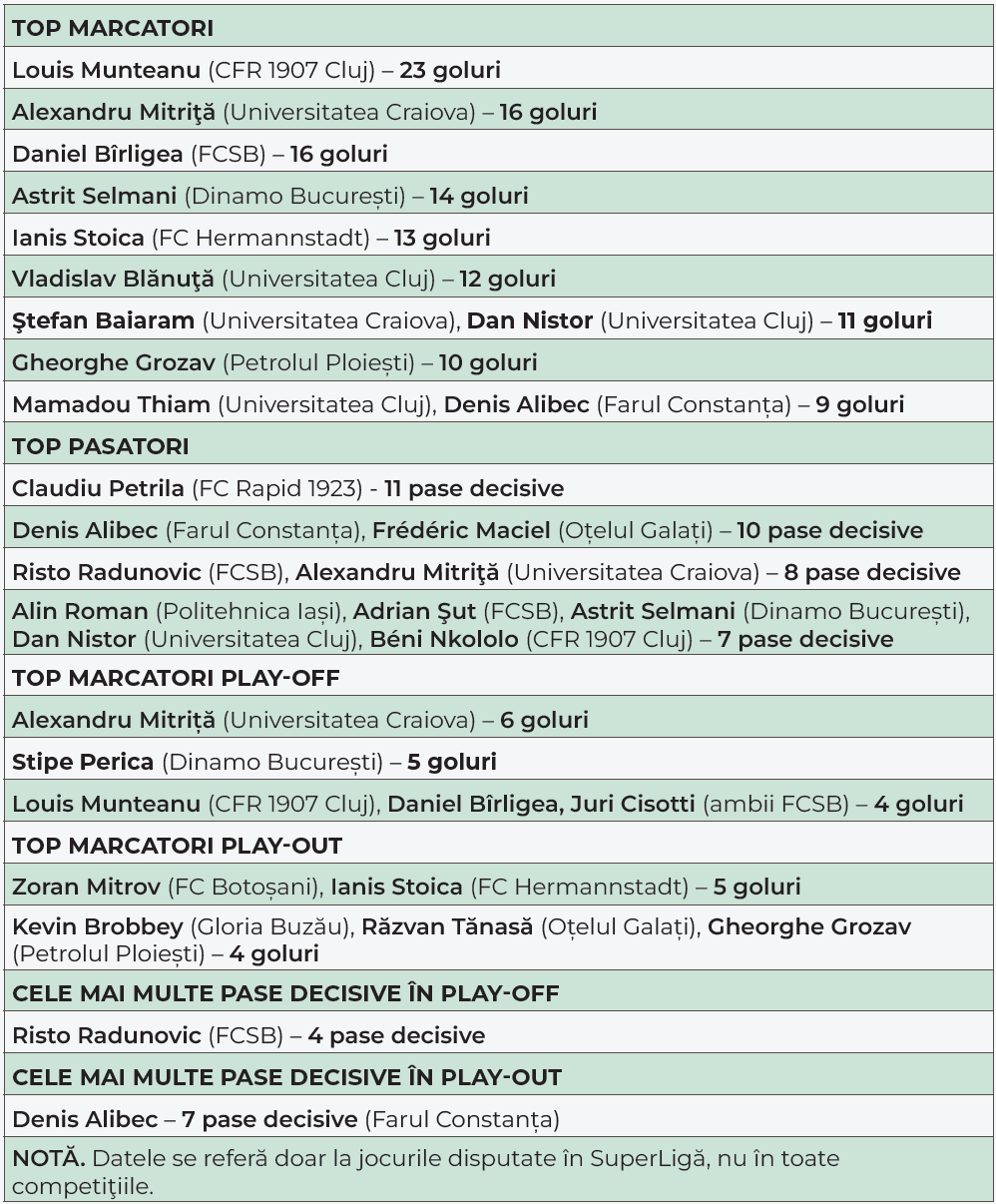 | TOP MARCATORI |
|---|
| Louis Munteanu (CFR 1907 Cluj) – 23 goluri |
| Alexandru Mitriţă (Universitatea Craiova) – 16 goluri |
| Daniel Bîrligea (FCSB) – 16 goluri |
| Astrit Selmani (Dinamo București) – 14 goluri |
| Ianis Stoica (FC Hermannstadt) – 13 goluri |
| Vladislav Blănuţă (Universitatea Cluj) – 12 goluri |
| Ştefan Baiaram (Universitatea Craiova), Dan Nistor (Universitatea Cluj) – 11 goluri |
| Gheorghe Grozav (Petrolul Ploiești) – 10 goluri |
| Mamadou Thiam (Universitatea Cluj), Denis Alibec (Farul Constanța) – 9 goluri |
| TOP PASATORI |
| Claudiu Petrila (FC Rapid 1923) - 11 pase decisive |
| Denis Alibec (Farul Constanța), Frédéric Maciel (Oțelul Galați) – 10 pase decisive |
| Risto Radunovic (FCSB), Alexandru Mitriţă (Universitatea Craiova) – 8 pase decisive |
| Alin Roman (Politehnica Iași), Adrian Şut (FCSB), Astrit Selmani (Dinamo București), Dan Nistor (Universitatea Cluj), Béni Nkololo (CFR 1907 Cluj) – 7 pase decisive |
| TOP MARCATORI PLAY-OFF |
| Alexandru Mitriță (Universitatea Craiova) – 6 goluri |
| Stipe Perica (Dinamo București) – 5 goluri |
| Louis Munteanu (CFR 1907 Cluj), Daniel Bîrligea, Juri Cisotti (ambii FCSB) – 4 goluri |
| TOP MARCATORI PLAY-OUT |
| Zoran Mitrov (FC Botoșani), Ianis Stoica (FC Hermannstadt) – 5 goluri |
| Kevin Brobbey (Gloria Buzău), Răzvan Tănasă (Oțelul Galați), Gheorghe Grozav (Petrolul Ploiești) – 4 goluri |
| CELE MAI MULTE PASE DECISIVE ÎN PLAY-OFF |
| Risto Radunovic (FCSB) – 4 pase decisive |
| CELE MAI MULTE PASE DECISIVE ÎN PLAY-OUT |
| Denis Alibec – 7 pase decisive (Farul Constanța) |
| NOTĂ. Datele se referă doar la jocurile disputate în SuperLigă, nu în toate competiţiile. |